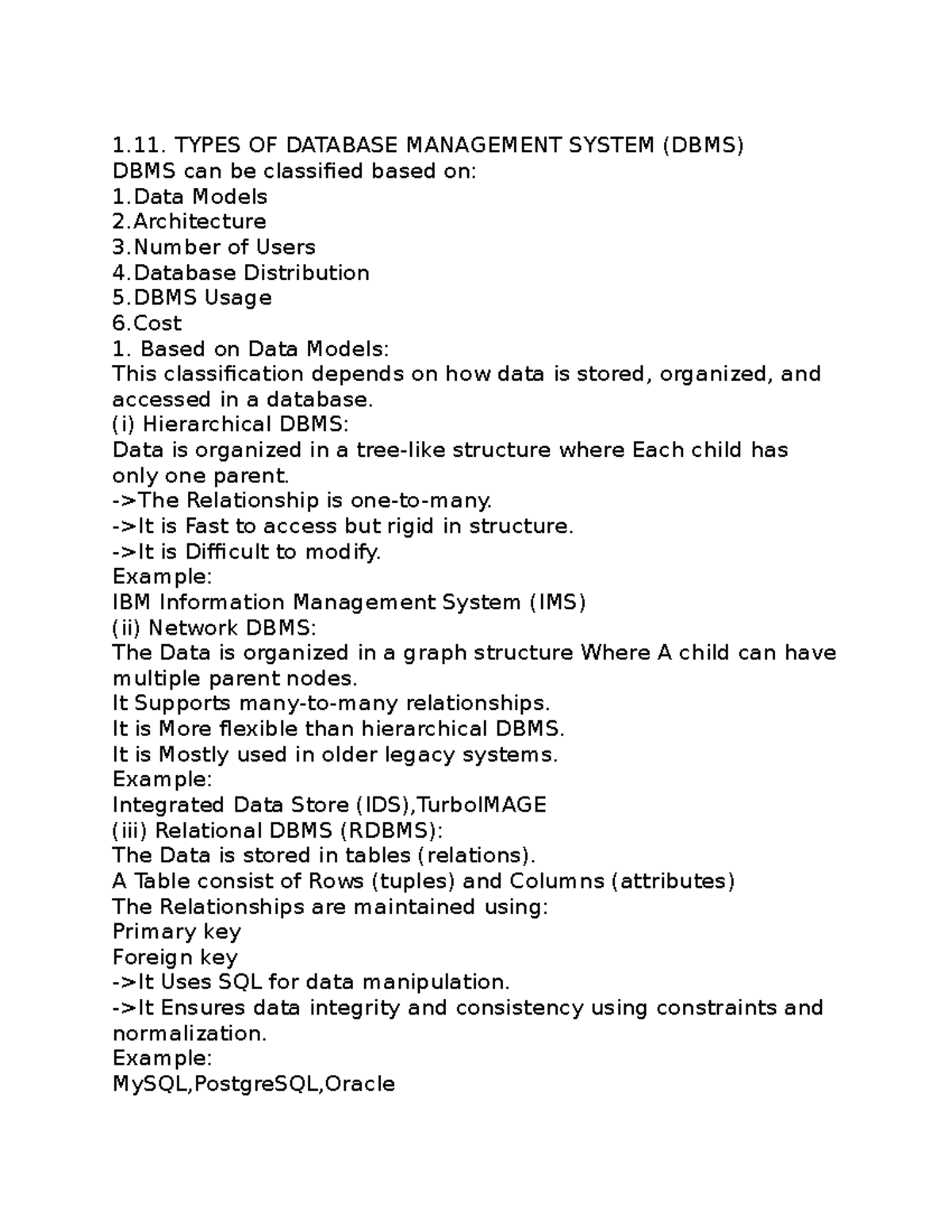 1.11. TYPES OF DATABASE MANAGEMENT SYSTEM (DBMS)
DBMS can be classified based on:
1.Data Models
2.Architecture
3.Number of Users
4.Database Distribution
5.DBMS Usage
6.Cost
1. Based on Data Models:
This classification depends on how data is stored, organized, and accessed in a database.
(i) Hierarchical DBMS:
Data is organized in a tree-like structure where Each child has only one parent.
->The Relationship is one-to-many.
->It is Fast to access but rigid in structure.
->It is Difficult to modify.
Example:
IBM Information Management System (IMS)
(ii) Network DBMS:
The Data is organized in a graph structure Where A child can have multiple parent nodes.
It Supports many-to-many relationships.
It is More flexible than hierarchical DBMS.
It is Mostly used in older legacy systems.
Example:
Integrated Data Store (IDS),TurboIMAGE
(iii) Relational DBMS (RDBMS):
The Data is stored in tables (relations).
A Table consist of Rows (tuples) and Columns (attributes)
The Relationships are maintained using:
Primary key
Foreign key
->It Uses SQL for data manipulation.
->It Ensures data integrity and consistency using constraints and normalization.
Example:
MySQL,PostgreSQL,Oracle